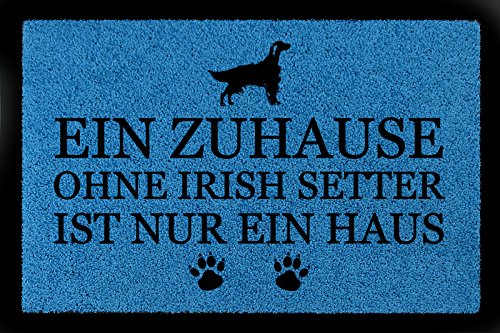 EIN ZUHAUSE
OHNE IRISH SETTER
IST NUR EIN HAUS